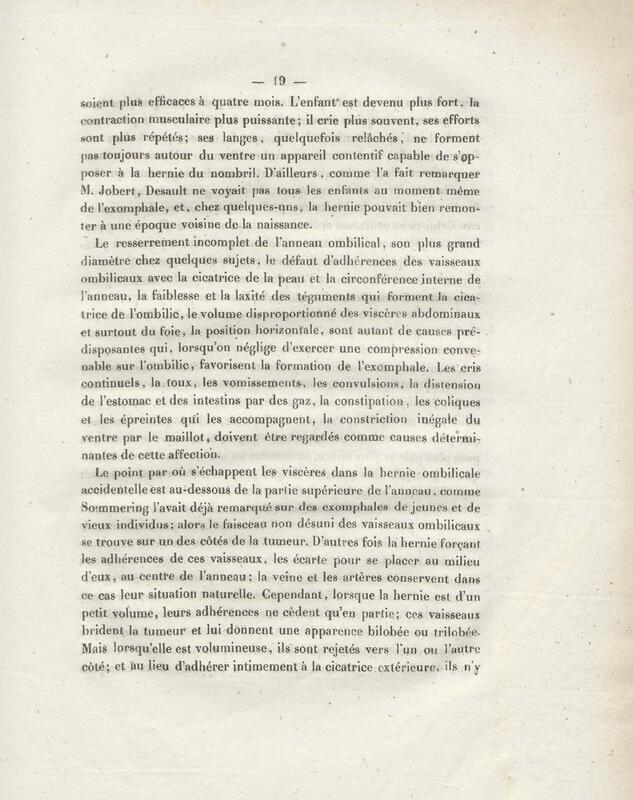 — 19 —

soient plus efficaces à quatre mois. L'enfant est devenu plus fort, la contraction musculaire plus puissante; il crie plus souvent, ses efforts sont plus répétés; ses langes, quelquefois relâchés, ne forment pas toujours autour du ventre un appareil contentif capable de s'opposer à la hernie du nombril. D'ailleurs, comme l'a fait remarquer M. Jobert, Desault ne voyait pas tous les enfants au moment même de l'exomphale, et, chez quelques-uns, la hernie pouvait bien remonter à une époque voisine de la naissance.

Le resserrement incomplet de l'anneau ombilical, son plus grand diamètre chez quelques sujets, le défaut d'adhérences des vaisseaux ombilicaux avec la cicatrice de la peau et la circonférence interne de l'anneau, la faiblesse et la laxité des téguments qui forment la cicatrice de l'ombilic, le volume disproportionné des viscères abdominaux et surtout du foie, la position horizontale, sont autant de causes prédisposantes qui, lorsqu'on néglige d'exercer une compression convenable sur l'ombilic, favorisent la formation de l'exomphale. Les cris continuels, la toux, les vomissements, les convulsions, la distension de l'estomac et des intestins par des gaz, la constipation, les coliques et les épreintes qui les accompagnent, la constriction inégale du ventre par le maillot, doivent être regardés comme causes déterminantes de cette affection.

Le point par où s'échappent les viscères dans la hernie ombilicale accidentelle est au-dessous de la partie supérieure de l'anneau, comme Sœmmering l'avait déjà remarqué sur des exomphales de jeunes et de vieux individus; alors le faisceau non désuni des vaisseaux ombilicaux se trouve sur un des côtés de la tumeur. D'autres fois la hernie forçant les adhérences de ces vaisseaux, les écarte pour se placer au milieu d'eux, au centre de l'anneau; la veine et les artères conservent dans ce cas leur situation naturelle. Cependant, lorsque la hernie est d'un petit volume, leurs adhérences ne cèdent qu'en partie; ces vaisseaux brident la tumeur et lui donnent une apparence bilobée ou trilobée. Mais lorsqu'elle est volumineuse, ils sont rejetés vers l'un ou l'autre côté; et au lieu d'adhérer intimement à la cicatrice extérieure, ils n'y